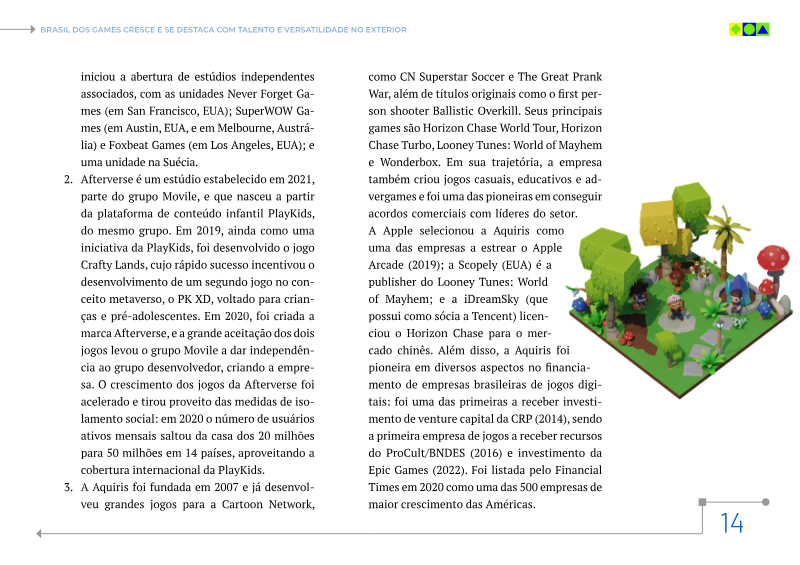 BRASIL DOS GAMES CRESCE E SE DESTACA COM TALENTO E VERSATILIDADE NO EXTERIOR

iniciou a abertura de estúdios independentes associados, com as unidades Never Forget Games (em San Francisco, EUA); SuperWOW Games (em Austin, EUA, e em Melbourne, Austrália) e Foxbeat Games (em Los Angeles, EUA); e uma unidade na Suécia.

2. Afterverse é um estúdio estabelecido em 2021, parte do grupo Movile, e que nasceu a partir da plataforma de conteúdo infantil PlayKids, do mesmo grupo. Em 2019, ainda como uma iniciativa da PlayKids, foi desenvolvido o jogo Crafty Lands, cujo rápido sucesso incentivou o desenvolvimento de um segundo jogo no conceito metaverso, o PK XD, voltado para crianças e pré-adolescentes. Em 2020, foi criada a marca Afterverse, e a grande aceitação dos dois jogos levou o grupo Movile a dar independência ao grupo desenvolvedor, criando a empresa. O crescimento dos jogos da Afterverse foi acelerado e tirou proveito das medidas de isolamento social: em 2020 o número de usuários ativos mensais saltou da casa dos 20 milhões para 50 milhões em 14 países, aproveitando a cobertura internacional da PlayKids.

3. A Aquiris foi fundada em 2007 e já desenvolveu grandes jogos para a Cartoon Network, como CN Superstar Soccer e The Great Prank War, além de títulos originais como o first person shooter Ballistic Overkill. Seus principais games são Horizon Chase World Tour, Horizon Chase Turbo, Looney Tunes: World of Mayhem e Wonderbox. Em sua trajetória, a empresa também criou jogos casuais, educativos e advergames e foi uma das pioneiras em conseguir acordos comerciais com líderes do setor.

A Apple selecionou a Aquiris como uma das empresas a estrear o Apple Arcade (2019); a Scopely (EUA) é a publisher do Looney Tunes: World of Mayhem; e a iDreamSky (que possui como sócia a Tencent) licenciou o Horizon Chase para o mercado chinês. Além disso, a Aquiris foi pioneira em diversos aspectos no financiamento de empresas brasileiras de jogos digitais: foi uma das primeiras a receber investimento de venture capital da CRP (2014), sendo a primeira empresa de jogos a receber recursos do ProCult/BNDES (2016) e investimento da Epic Games (2022). Foi listada pelo Financial Times em 2020 como uma das 500 empresas de maior crescimento das Américas.

14